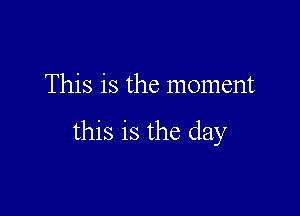 This is the moment
this is the day